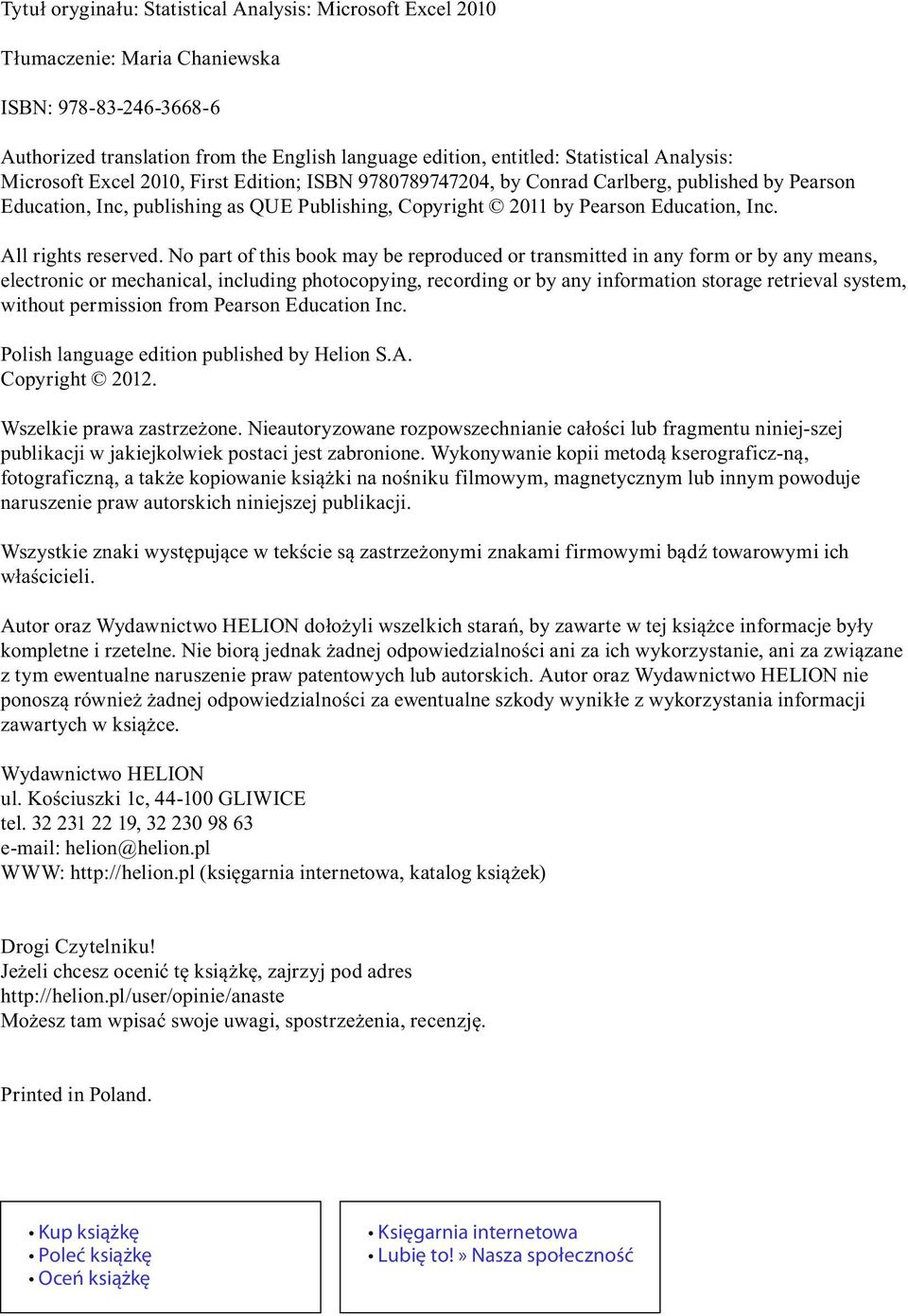 Tytuł oryginału: Statistical Analysis: Microsoft Excel 2010

Tłumaczenie: Maria Chaniewska

ISBN: 978-83-246-3668-6

Authorized translation from the English language edition, entitled: Statistical Analysis: Microsoft Excel 2010, First Edition; ISBN 9780789747204, by Conrad Carlberg, published by Pearson Education, Inc, publishing as QUE Publishing, Copyright © 2011 by Pearson Education, Inc.

All rights reserved. No part of this book may be reproduced or transmitted in any form or by any means, electronic or mechanical, including photocopying, recording or by any information storage retrieval system, without permission from Pearson Education Inc.

Polish language edition published by Helion S.A.
Copyright © 2012.

Wszelkie prawa zastrzeżone. Nieautoryzowane rozpowszechnianie całości lub fragmentu niniej-szej publikacji w jakiejkolwiek postaci jest zabronione. Wykonywanie kopii metodą kserograficz-ną, fotograficzną, a także kopiowanie książki na nośniku filmowym, magnetycznym lub innym powoduje naruszenie praw autorskich niniejszej publikacji.

Wszystkie znaki występujące w tekście są zastrzeżonymi znakami firmowymi bądź towarowymi ich właścicieli.

Autor oraz Wydawnictwo HELION dołożyli wszelkich starań, by zawarte w tej książce informacje były kompletne i rzetelne. Nie biorą jednak żadnej odpowiedzialności ani za ich wykorzystanie, ani za związane z tym ewentualne naruszenie praw patentowych lub autorskich. Autor oraz Wydawnictwo HELION nie ponoszą również żadnej odpowiedzialności za ewentualne szkody wynikłe z wykorzystania informacji zawartych w książce.

Wydawnictwo HELION
ul. Kościuszki 1c, 44-100 GLIWICE
tel. 32 231 22 19, 32 230 98 63
e-mail: helion@helion.pl
WWW: http://helion.pl (księgarnia internetowa, katalog książek)

Drogi Czytelniku!
Jeżeli chcesz ocenić tę książkę, zajrzyj pod adres
http://helion.pl/user/opinie/anaste
Możesz tam wpisać swoje uwagi, spostrzeżenia, recenzję.

Printed in Poland.

• Kup książkę
• Poleć książkę
• Oceń książkę

• Księgarnia internetowa
• Lubię to! » Nasza społeczność